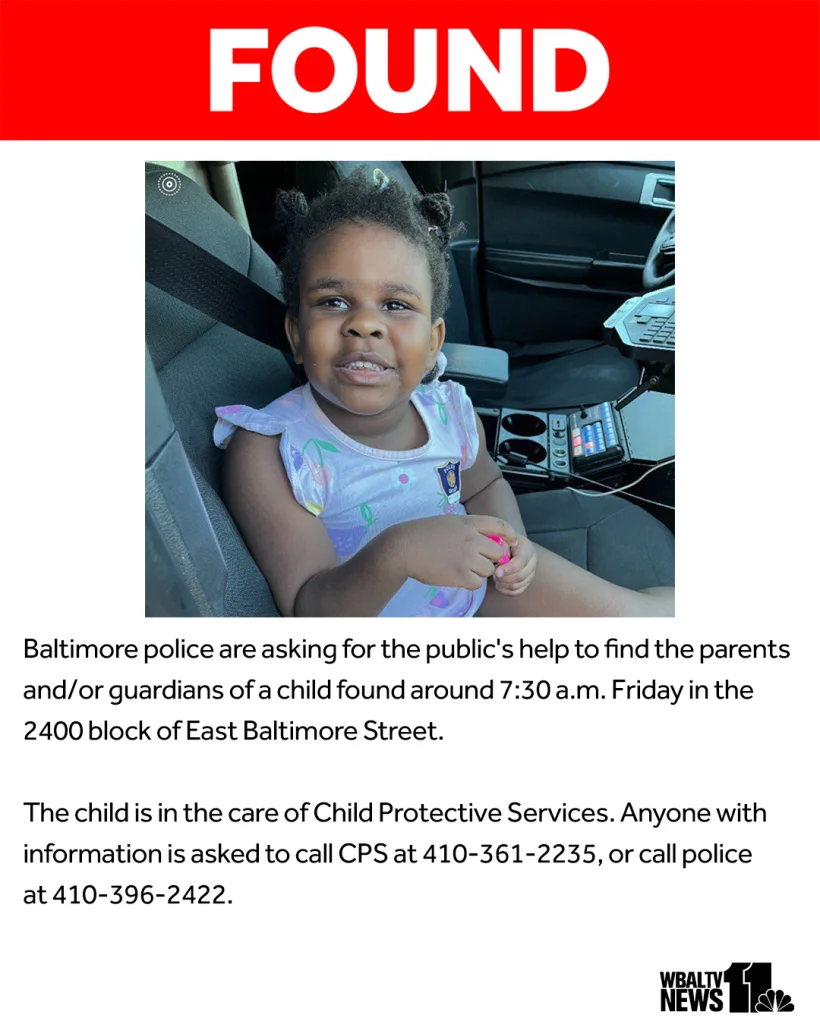 FOUND

Baltimore police are asking for the public's help to find the parents and/or guardians of a child found around 7:30 a.m. Friday in the 2400 block of East Baltimore Street.

The child is in the care of Child Protective Services. Anyone with information is asked to call CPS at 410-361-2235, or call police at 410-396-2422.

WBALTV NEWS 11